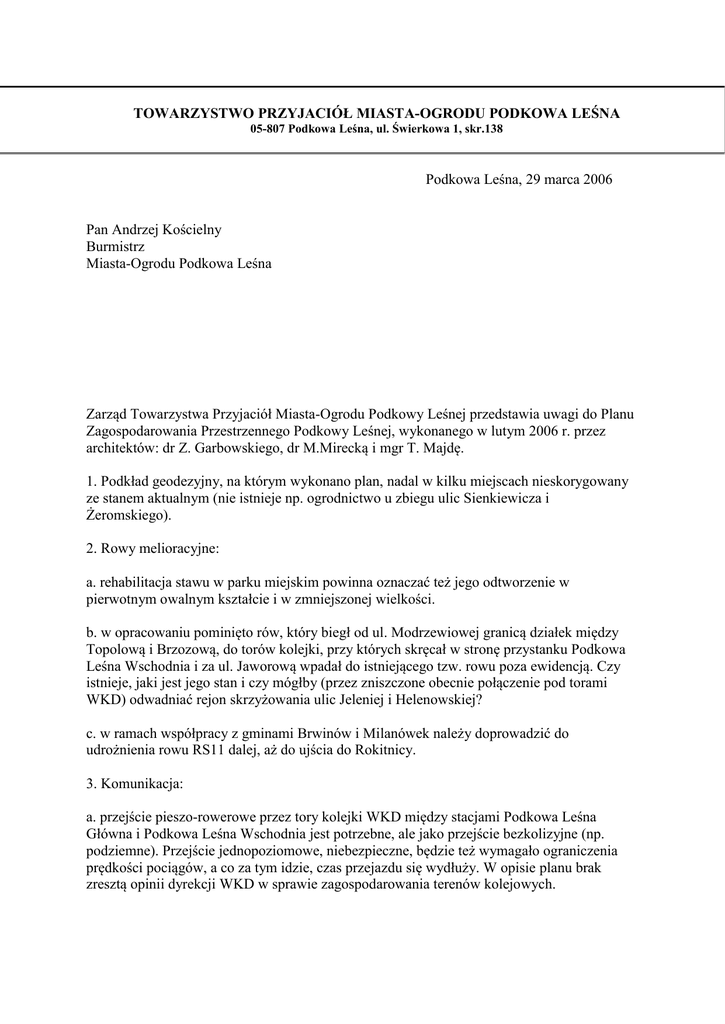 TOWARZYSTWO PRZYJACIÓŁ MIASTA-OGRODU PODKOWA LEŚNA
05-807 Podkowa Leśna, ul. Świerkowa 1, skr.138

Podkowa Leśna, 29 marca 2006

Pan Andrzej Kościelny
Burmistrz
Miasta-Ogrodu Podkowa Leśna

Zarząd Towarzystwa Przyjaciół Miasta-Ogrodu Podkowy Leśnej przedstawia uwagi do Planu Zagospodarowania Przestrzennego Podkowy Leśnej, wykonanego w lutym 2006 r. przez architektów: dr Z. Garbowskiego, dr M.Mirecką i mgr T. Majdę.

1. Podkład geodezyjny, na którym wykonano plan, nadal w kilku miejscach nieskorygowany ze stanem aktualnym (nie istnieje np. ogrodnictwo u zbiegu ulic Sienkiewicza i Żeromskiego).

2. Rowy melioracyjne:

a. rehabilitacja stawu w parku miejskim powinna oznaczać też jego odtworzenie w pierwotnym owalnym kształcie i w zmniejszonej wielkości.

b. w opracowaniu pominięto rów, który biegł od ul. Modrzewiowej granicą działek między Topolową i Brzozową, do torów kolejki, przy których skręcał w stronę przystanku Podkowa Leśna Wschodnia i za ul. Jaworową wpadał do istniejącego tzw. rowu poza ewidencją. Czy istnieje, jaki jest jego stan i czy mógłby (przez zniszczone obecnie połączenie pod torami WKD) odwadniać rejon skrzyżowania ulic Jeleniej i Helenowskiej?

c. w ramach współpracy z gminami Brwinów i Milanówek należy doprowadzić do udrożnienia rowu RS11 dalej, aż do ujścia do Rokitnicy.

3. Komunikacja:

a. przejście pieszo-rowerowe przez tory kolejki WKD między stacjami Podkowa Leśna Główna i Podkowa Leśna Wschodnia jest potrzebne, ale jako przejście bezkolizyjne (np. podziemne). Przejście jednopoziomowe, niebezpieczne, będzie też wymagało ograniczenia prędkości pociągów, a co za tym idzie, czas przejazdu się wydłuży. W opisie planu brak zresztą opinii dyrekcji WKD w sprawie zagospodarowania terenów kolejowych.